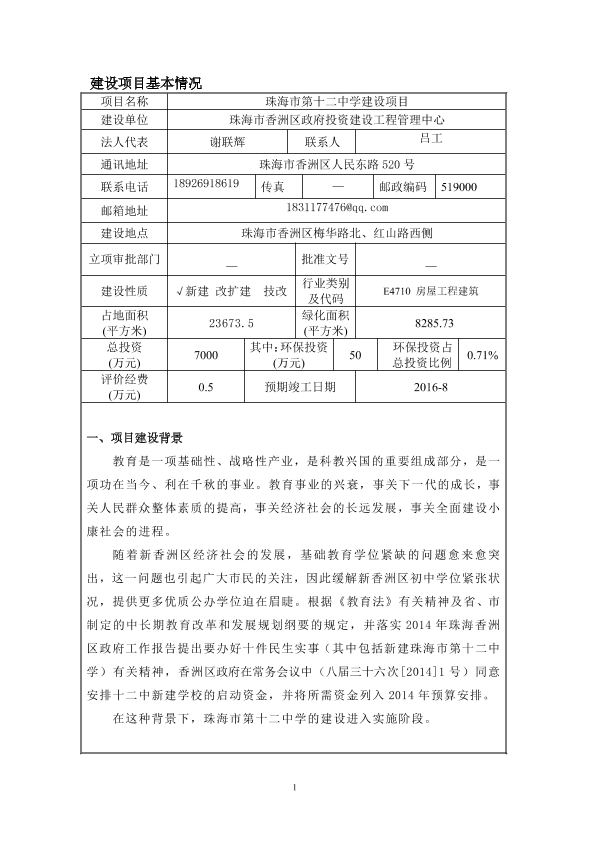 建设项目基本情况

| 项目名称 | 珠海市第十二中学建设项目 | | | | |
|---|---|---|---|---|---|
| 建设单位 | 珠海市香洲区政府投资建设工程管理中心 | | | | |
| 法人代表 | 谢联辉 | 联系人 | 吕工 | | |
| 通讯地址 | 珠海市香洲区人民东路 520 号 | | | | |
| 联系电话 | 18926918619 | 传真 | — | 邮政编码 | 519000 |
| 邮箱地址 | 1831177476@qq.com | | | | |
| 建设地点 | 珠海市香洲区梅华路北、红山路西侧 | | | | |
| 立项审批部门 | — | 批准文号 | — | | |
| 建设性质 | √新建 改扩建 技改 | 行业类别及代码 | E4710 房屋工程建筑 | | |
| 占地面积(平方米) | 23673.5 | 绿化面积(平方米) | 8285.73 | | |
| 总投资(万元) | 7000 | 其中:环保投资(万元) | 50 | 环保投资占总投资比例 | 0.71% |
| 评价经费(万元) | 0.5 | 预期竣工日期 | 2016-8 | | |

一、项目建设背景

教育是一项基础性、战略性产业，是科教兴国的重要组成部分，是一项功在当今、利在千秋的事业。教育事业的兴衰，事关下一代的成长，事关人民群众整体素质的提高，事关经济社会的长远发展，事关全面建设小康社会的进程。

随着新香洲区经济社会的发展，基础教育学位紧缺的问题愈来愈突出，这一问题也引起广大市民的关注，因此缓解新香洲区初中学位紧张状况，提供更多优质公办学位迫在眉睫。根据《教育法》有关精神及省、市制定的中长期教育改革和发展规划纲要的规定，并落实 2014 年珠海香洲区政府工作报告提出要办好十件民生实事（其中包括新建珠海市第十二中学）有关精神，香洲区政府在常务会议中（八届三十六次[2014]1 号）同意安排十二中新建学校的启动资金，并将所需资金列入 2014 年预算安排。

在这种背景下，珠海市第十二中学的建设进入实施阶段。

1